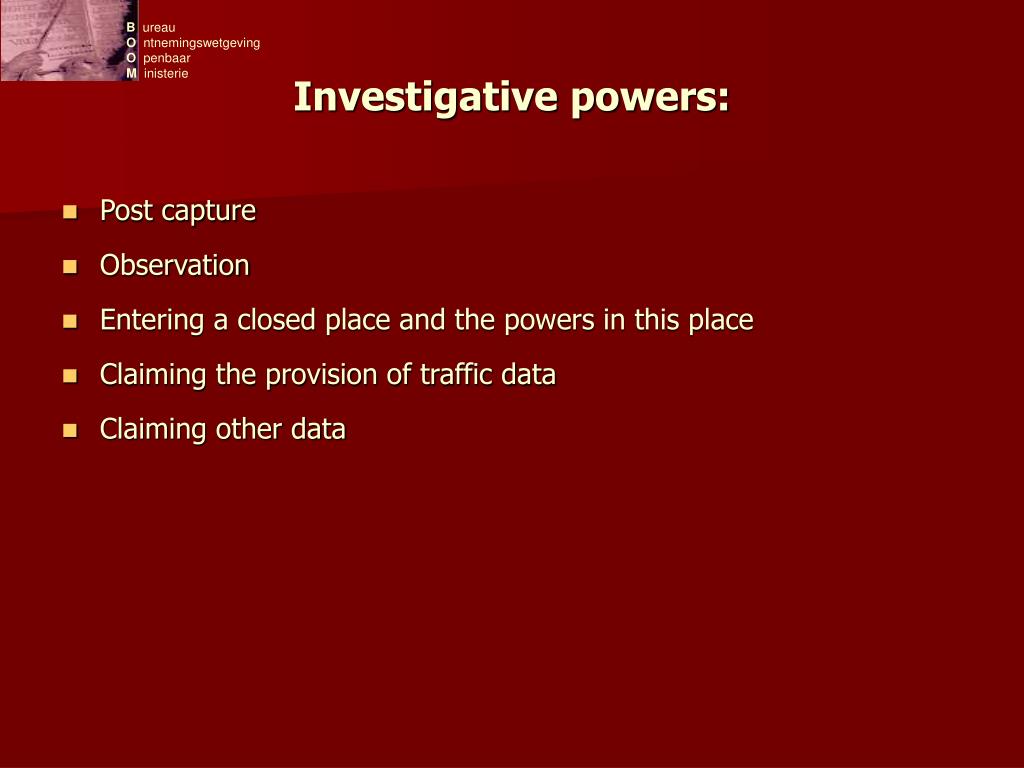 B ureau
O ntnemingswetgeving
O penbaar
M inisterie

Investigative powers:

- Post capture
- Observation
- Entering a closed place and the powers in this place
- Claiming the provision of traffic data
- Claiming other data